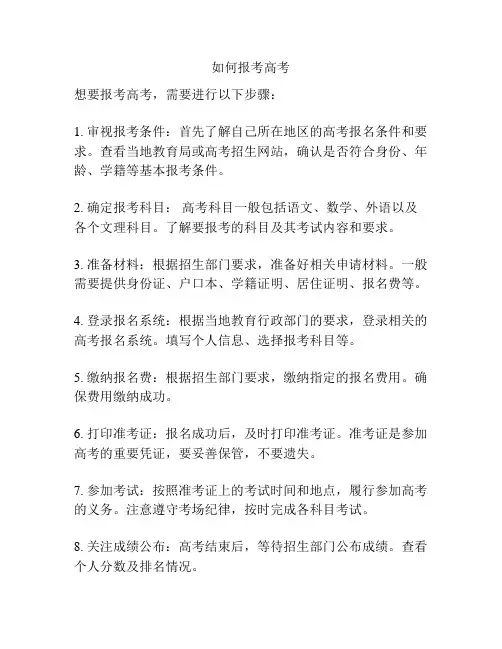 如何报考高考

想要报考高考，需要进行以下步骤：

1. 审视报考条件：首先了解自己所在地区的高考报名条件和要求。查看当地教育局或高考招生网站，确认是否符合身份、年龄、学籍等基本报考条件。

2. 确定报考科目： 高考科目一般包括语文、数学、外语以及各个文理科目。了解要报考的科目及其考试内容和要求。

3. 准备材料：根据招生部门要求，准备好相关申请材料。一般需要提供身份证、户口本、学籍证明、居住证明、报名费等。

4. 登录报名系统：根据当地教育行政部门的要求，登录相关的高考报名系统。填写个人信息、选择报考科目等。

5. 缴纳报名费：根据招生部门要求，缴纳指定的报名费用。确保费用缴纳成功。

6. 打印准考证：报名成功后，及时打印准考证。准考证是参加高考的重要凭证，要妥善保管，不要遗失。

7. 参加考试：按照准考证上的考试时间和地点，履行参加高考的义务。注意遵守考场纪律，按时完成各科目考试。

8. 关注成绩公布：高考结束后，等待招生部门公布成绩。查看个人分数及排名情况。